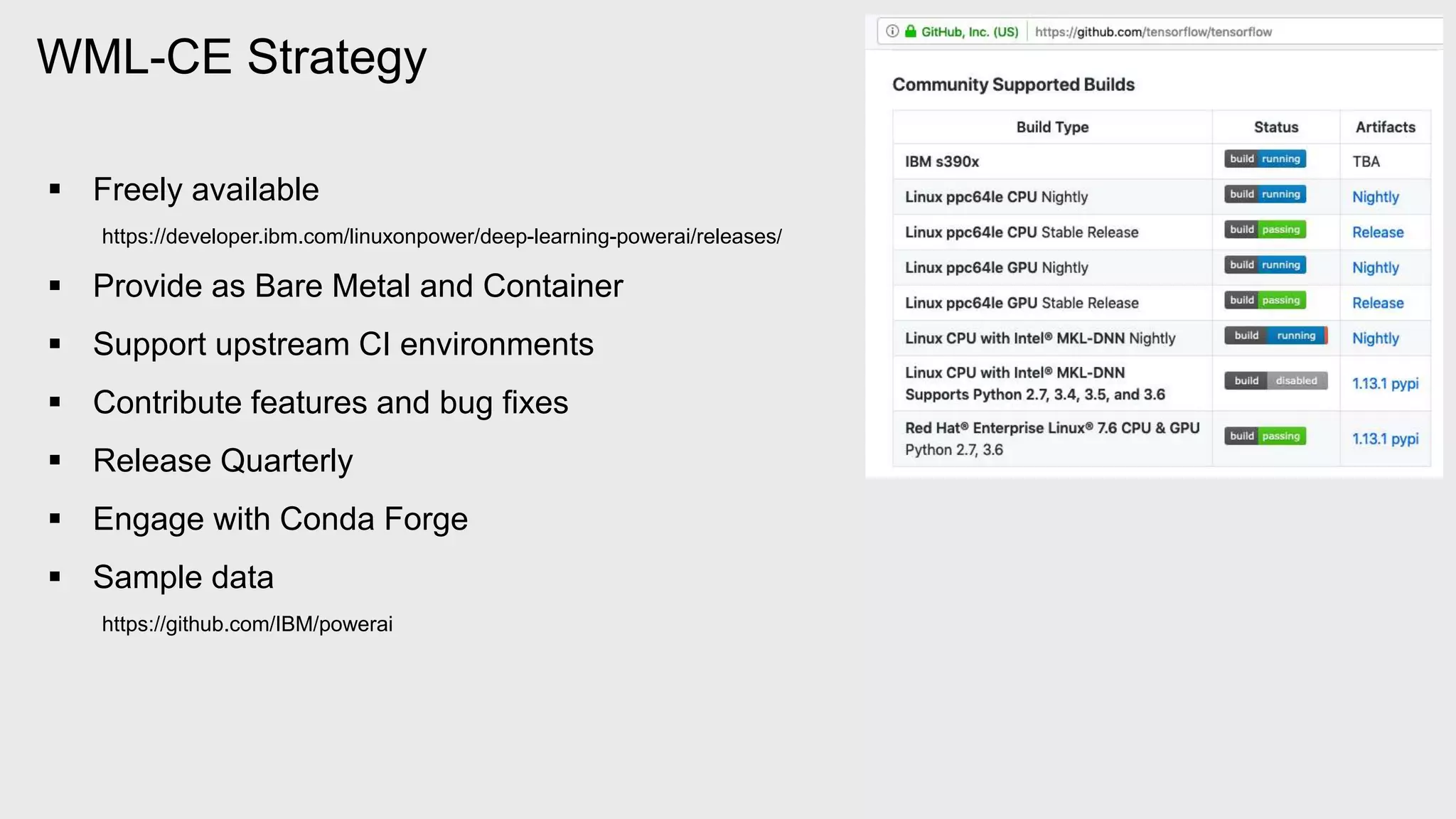 WML-CE Strategy

▪ Freely available

https://developer.ibm.com/linuxonpower/deep-learning-powerai/releases/

▪ Provide as Bare Metal and Container

▪ Support upstream CI environments

▪ Contribute features and bug fixes

▪ Release Quarterly

▪ Engage with Conda Forge

▪ Sample data

https://github.com/IBM/powerai

GitHub, Inc. (US) https://github.com/tensorflow/tensorflow

Community Supported Builds

| Build Type | Status | Artifacts |
|---|---|---|
| IBM s390x | build running | TBA |
| Linux ppc64le CPU Nightly | build running | Nightly |
| Linux ppc64le CPU Stable Release | build passing | Release |
| Linux ppc64le GPU Nightly | build running | Nightly |
| Linux ppc64le GPU Stable Release | build passing | Release |
| Linux CPU with Intel® MKL-DNN Nightly | build running | Nightly |
| Linux CPU with Intel® MKL-DNN Supports Python 2.7, 3.4, 3.5, and 3.6 | build disabled | 1.13.1 pypi |
| Red Hat® Enterprise Linux® 7.6 CPU & GPU Python 2.7, 3.6 | build passing | 1.13.1 pypi |